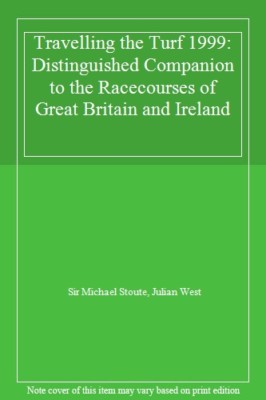 Travelling the Turf 1999: Distinguished Companion to the Racecourses of Great Britain and Ireland

Sir Michael Stoute, Julian West

Note cover of this item may vary based on print edition